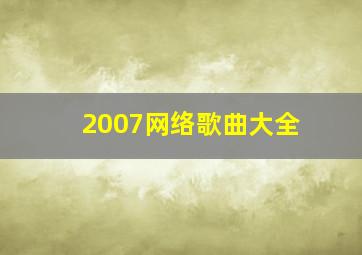 2007网络歌曲大全